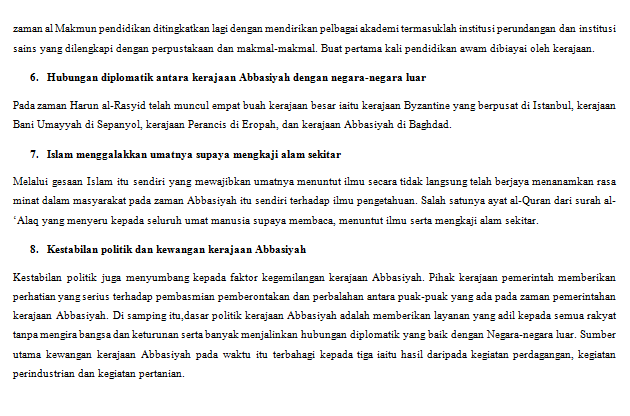 zaman al Makmun pendidikan ditingkatkan lagi dengan mendirikan pelbagai akademi termasuklah institusi perundangan dan institusi sains yang dilengkapi dengan perpustakaan dan makmal-makmal. Buat pertama kali pendidikan awam dibiayai oleh kerajaan.

6. Hubungan diplomatik antara kerajaan Abbasiyah dengan negara-negara luar

Pada zaman Harun al-Rasyid telah muncul empat buah kerajaan besar iaitu kerajaan Byzantine yang berpusat di Istanbul, kerajaan Bani Umayyah di Sepanyol, kerajaan Perancis di Eropah, dan kerajaan Abbasiyah di Baghdad.

7. Islam menggalakkan umatnya supaya mengkaji alam sekitar

Melalui gesaan Islam itu sendiri yang mewajibkan umatnya menuntut ilmu secara tidak langsung telah berjaya menanamkan rasa minat dalam masyarakat pada zaman Abbasiyah itu sendiri terhadap ilmu pengetahuan. Salah satunya ayat al-Quran dari surah al-'Alaq yang menyeru kepada seluruh umat manusia supaya membaca, menuntut ilmu serta mengkaji alam sekitar.

8. Kestabilan politik dan kewangan kerajaan Abbasiyah

Kestabilan politik juga menyumbang kepada faktor kegemilangan kerajaan Abbasiyah. Pihak kerajaan pemerintah memberikan perhatian yang serius terhadap pembasmian pemberontakan dan perbalahan antara puak-puak yang ada pada zaman pemerintahan kerajaan Abbasiyah. Di samping itu,dasar politik kerajaan Abbasiyah adalah memberikan layanan yang adil kepada semua rakyat tanpa mengira bangsa dan keturunan serta banyak menjalinkan hubungan diplomatik yang baik dengan Negara-negara luar. Sumber utama kewangan kerajaan Abbasiyah pada waktu itu terbahagi kepada tiga iaitu hasil daripada kegiatan perdagangan, kegiatan perindustrian dan kegiatan pertanian.